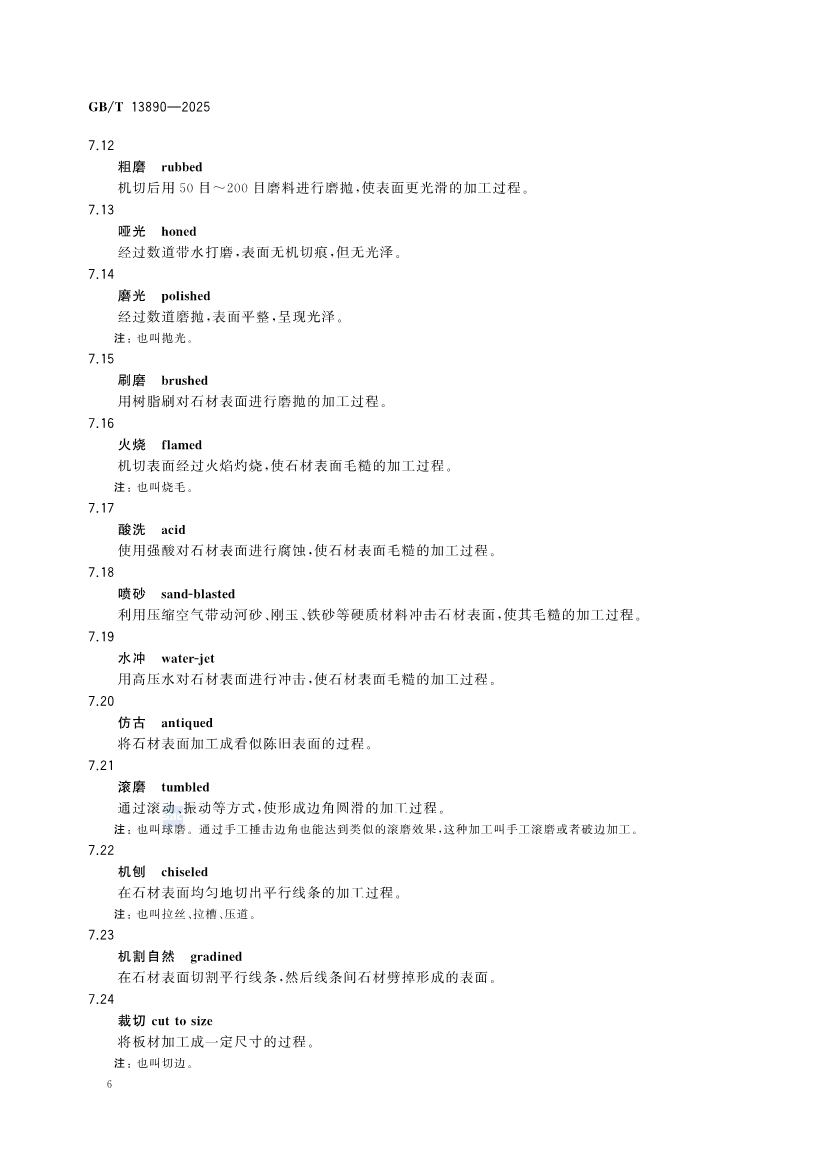 GB/T 13890—2025

7.12

粗磨 rubbed

机切后用 50 目～200 目磨料进行磨抛，使表面更光滑的加工过程。

7.13

哑光 honed

经过数道带水打磨，表面无机切痕，但无光泽。

7.14

磨光 polished

经过数道磨抛，表面平整，呈现光泽。

注：也叫抛光。

7.15

刷磨 brushed

用树脂刷对石材表面进行磨抛的加工过程。

7.16

火烧 flamed

机切表面经过火焰灼烧，使石材表面毛糙的加工过程。

注：也叫烧毛。

7.17

酸洗 acid

使用强酸对石材表面进行腐蚀，使石材表面毛糙的加工过程。

7.18

喷砂 sand-blasted

利用压缩空气带动河砂、刚玉、铁砂等硬质材料冲击石材表面，使其毛糙的加工过程。

7.19

水冲 water-jet

用高压水对石材表面进行冲击，使石材表面毛糙的加工过程。

7.20

仿古 antiqued

将石材表面加工成看似陈旧表面的过程。

7.21

滚磨 tumbled

通过滚动、振动等方式，使形成边角圆滑的加工过程。

注：也叫球磨。通过手工捶击边角也能达到类似的滚磨效果，这种加工叫手工滚磨或者破边加工。

7.22

机刨 chiseled

在石材表面均匀地切出平行线条的加工过程。

注：也叫拉丝、拉槽、压道。

7.23

机割自然 gradined

在石材表面切割平行线条，然后线条间石材劈掉形成的表面。

7.24

裁切 cut to size

将板材加工成一定尺寸的过程。

注：也叫切边。

6